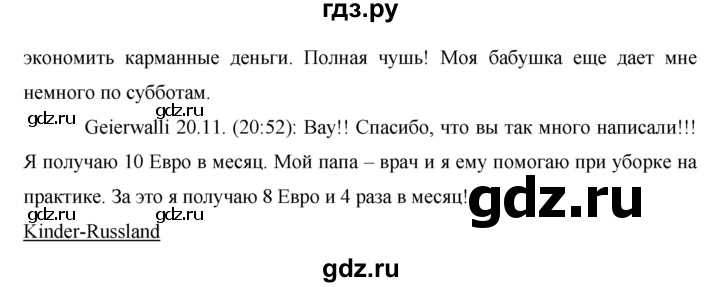 гдз.ру

экономить карманные деньги. Полная чушь! Моя бабушка еще дает мне немного по субботам.

gdz.ru gdz.ru

Geierwalli 20.11. (20:52): Вау!! Спасибо, что вы так много написали!!! Я получаю 10 Евро в месяц. Мой папа – врач и я ему помогаю при уборке на практике. За это я получаю 8 Евро и 4 раза в месяц!

gdz.ru

gdz.ru gdz.ru

Kinder-Russland

gdz.ru